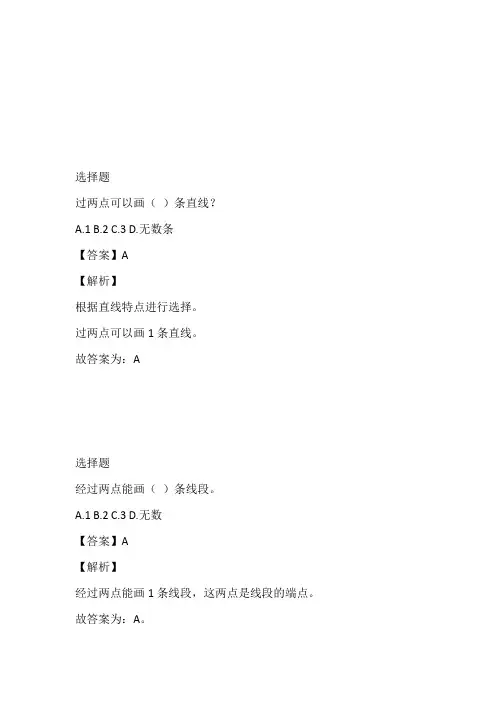 选择题

过两点可以画（ ）条直线？

A.1 B.2 C.3 D.无数条

【答案】A

【解析】

根据直线特点进行选择。

过两点可以画 1 条直线。

故答案为：A

选择题

经过两点能画（ ）条线段。

A.1 B.2 C.3 D.无数

【答案】A

【解析】

经过两点能画 1 条线段，这两点是线段的端点。

故答案为：A。